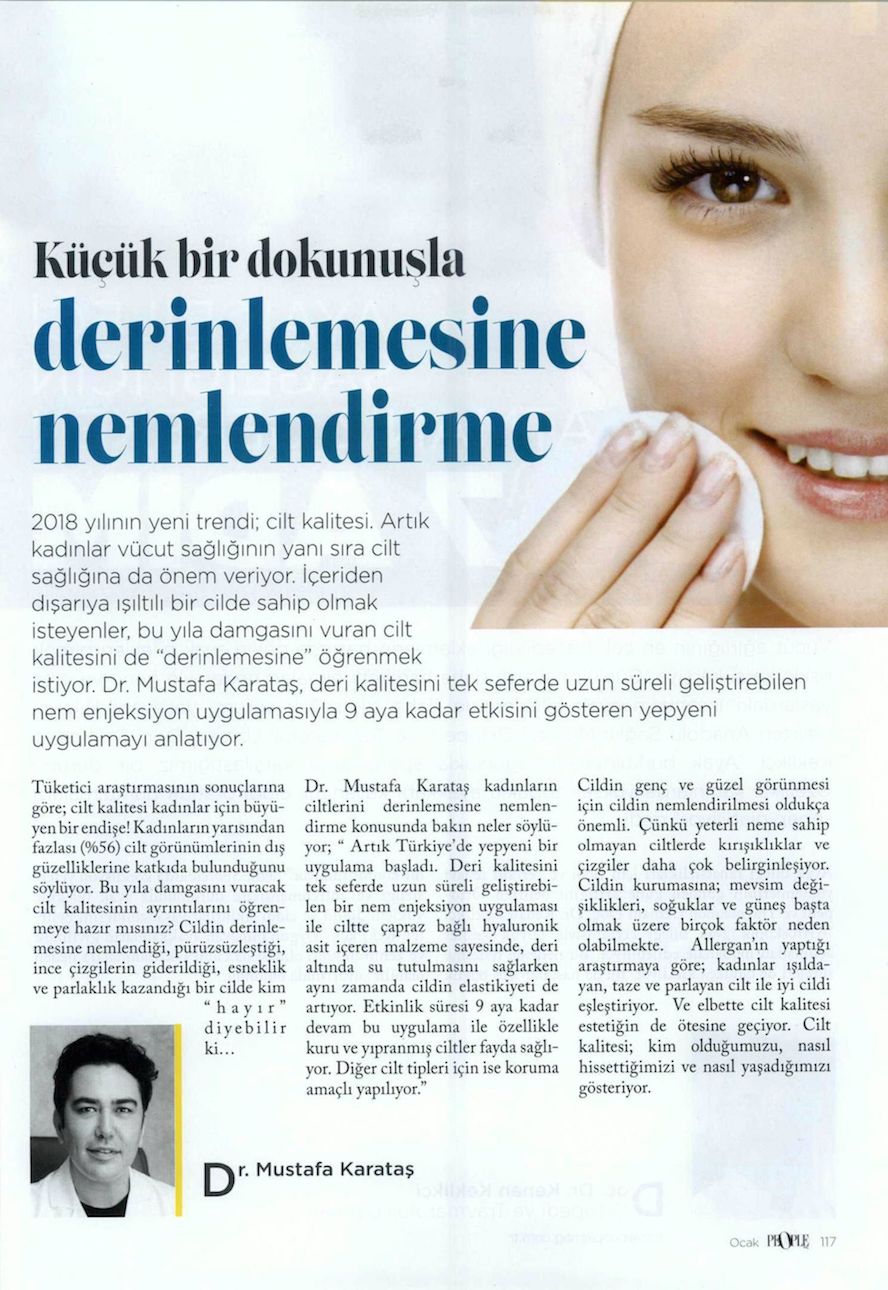 Küçük bir dokunuşla
derinlemesine nemlendirme

2018 yılının yeni trendi; cilt kalitesi. Artık kadınlar vücut sağlığının yanı sıra cilt sağlığına da önem veriyor. İçeriden dışarıya ışıltılı bir cilde sahip olmak isteyenler, bu yıla damgasını vuran cilt kalitesini de "derinlemesine" öğrenmek istiyor. Dr. Mustafa Karataş, deri kalitesini tek seferde uzun süreli geliştirebilen nem enjeksiyon uygulamasıyla 9 aya kadar etkisini gösteren yepyeni uygulamayı anlatıyor.

Tüketici araştırmasının sonuçlarına göre; cilt kalitesi kadınlar için büyüyen bir endişe! Kadınların yarısından fazlası (%56) cilt görünümlerinin dış güzelliklerine katkıda bulunduğunu söylüyor. Bu yıla damgasını vuracak cilt kalitesinin ayrıntılarını öğrenmeye hazır mısınız? Cildin derinlemesine nemlendiği, pürüzsüzleştiği, ince çizgilerin giderildiği, esneklik ve parlaklık kazandığı bir cilde kim "hayır" diyebilir ki...

Dr. Mustafa Karataş kadınların ciltlerini derinlemesine nemlendirme konusunda bakın neler söylüyor; " Artık Türkiye'de yepyeni bir uygulama başladı. Deri kalitesini tek seferde uzun süreli geliştirebilen bir nem enjeksiyon uygulaması ile ciltte çapraz bağlı hyaluronik asit içeren malzeme sayesinde, deri altında su tutulmasını sağlarken aynı zamanda cildin elastikiyeti de artıyor. Etkinlik süresi 9 aya kadar devam bu uygulama ile özellikle kuru ve yıpranmış ciltler fayda sağlıyor. Diğer cilt tipleri için ise koruma amaçlı yapılıyor."

Cildin genç ve güzel görünmesi için cildin nemlendirilmesi oldukça önemli. Çünkü yeterli neme sahip olmayan ciltlerde kırışıklıklar ve çizgiler daha çok belirginleşiyor. Cildin kurumasına; mevsim değişiklikleri, soğuklar ve güneş başta olmak üzere birçok faktör neden olabilmekte. Allergan'ın yaptığı araştırmaya göre; kadınlar ışıldayan, taze ve parlayan cilt ile iyi cildi eşleştiriyor. Ve elbette cilt kalitesi estetiğin de ötesine geçiyor. Cilt kalitesi; kim olduğumuzu, nasıl hissettiğimizi ve nasıl yaşadığımızı gösteriyor.

Dr. Mustafa Karataş

Ocak PEOPLE 117